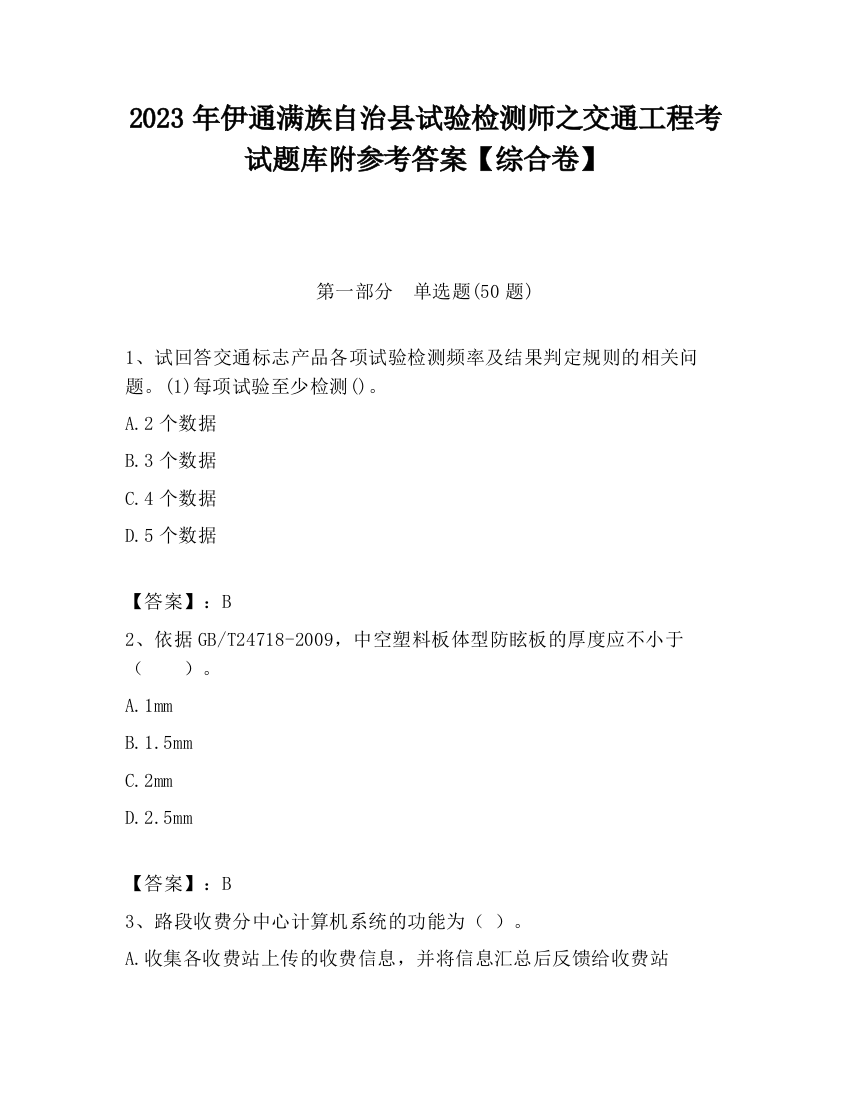 2023 年伊通满族自治县试验检测师之交通工程考试题库附参考答案【综合卷】

第一部分　单选题(50 题)

1、试回答交通标志产品各项试验检测频率及结果判定规则的相关问题。(1)每项试验至少检测()。

A.2 个数据

B.3 个数据

C.4 个数据

D.5 个数据

【答案】：B

2、依据 GB/T24718-2009，中空塑料板体型防眩板的厚度应不小于（　　）。

A.1mm

B.1.5mm

C.2mm

D.2.5mm

【答案】：B

3、路段收费分中心计算机系统的功能为（ ）。

A.收集各收费站上传的收费信息，并将信息汇总后反馈给收费站